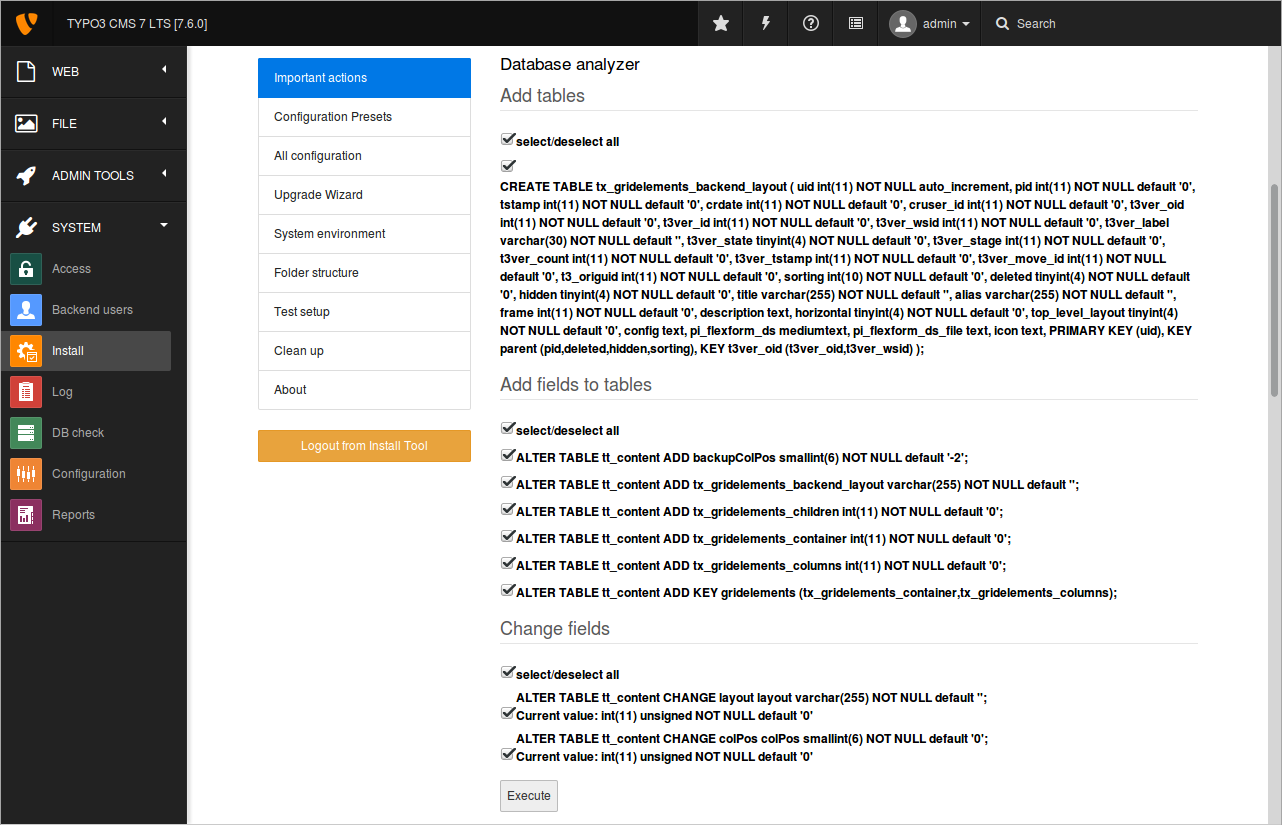 TYPO3 CMS 7 LTS [7.6.0]

admin

Search

WEB

FILE

ADMIN TOOLS

SYSTEM

Access

Backend users

Install

Log

DB check

Configuration

Reports

Important actions

Configuration Presets

All configuration

Upgrade Wizard

System environment

Folder structure

Test setup

Clean up

About

Logout from Install Tool

Database analyzer

Add tables

select/deselect all

CREATE TABLE tx_gridelements_backend_layout ( uid int(11) NOT NULL auto_increment, pid int(11) NOT NULL default '0', tstamp int(11) NOT NULL default '0', crdate int(11) NOT NULL default '0', cruser_id int(11) NOT NULL default '0', t3ver_oid int(11) NOT NULL default '0', t3ver_id int(11) NOT NULL default '0', t3ver_wsid int(11) NOT NULL default '0', t3ver_label varchar(30) NOT NULL default '', t3ver_state tinyint(4) NOT NULL default '0', t3ver_stage int(11) NOT NULL default '0', t3ver_count int(11) NOT NULL default '0', t3ver_tstamp int(11) NOT NULL default '0', t3ver_move_id int(11) NOT NULL default '0', t3_origuid int(11) NOT NULL default '0', sorting int(10) NOT NULL default '0', deleted tinyint(4) NOT NULL default '0', hidden tinyint(4) NOT NULL default '0', title varchar(255) NOT NULL default '', alias varchar(255) NOT NULL default '', frame int(11) NOT NULL default '0', description text, horizontal tinyint(4) NOT NULL default '0', top_level_layout tinyint(4) NOT NULL default '0', config text, pi_flexform_ds mediumtext, pi_flexform_ds_file text, icon text, PRIMARY KEY (uid), KEY parent (pid,deleted,hidden,sorting), KEY t3ver_oid (t3ver_oid,t3ver_wsid) );

Add fields to tables

select/deselect all

ALTER TABLE tt_content ADD backupColPos smallint(6) NOT NULL default '-2';

ALTER TABLE tt_content ADD tx_gridelements_backend_layout varchar(255) NOT NULL default '';

ALTER TABLE tt_content ADD tx_gridelements_children int(11) NOT NULL default '0';

ALTER TABLE tt_content ADD tx_gridelements_container int(11) NOT NULL default '0';

ALTER TABLE tt_content ADD tx_gridelements_columns int(11) NOT NULL default '0';

ALTER TABLE tt_content ADD KEY gridelements (tx_gridelements_container,tx_gridelements_columns);

Change fields

select/deselect all

ALTER TABLE tt_content CHANGE layout layout varchar(255) NOT NULL default '';
Current value: int(11) unsigned NOT NULL default '0'

ALTER TABLE tt_content CHANGE colPos colPos smallint(6) NOT NULL default '0';
Current value: int(11) unsigned NOT NULL default '0'

Execute